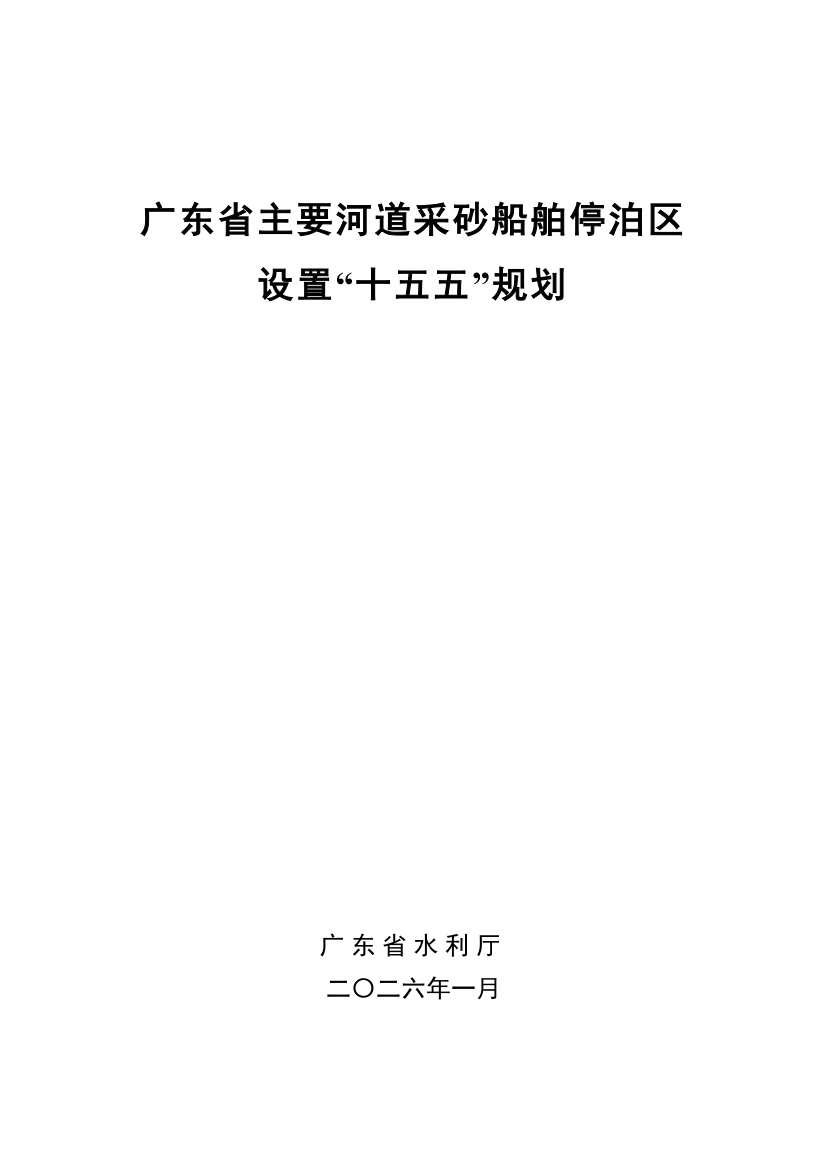 广东省主要河道采砂船舶停泊区
设置“十五五”规划

广东省水利厅
二〇二六年一月